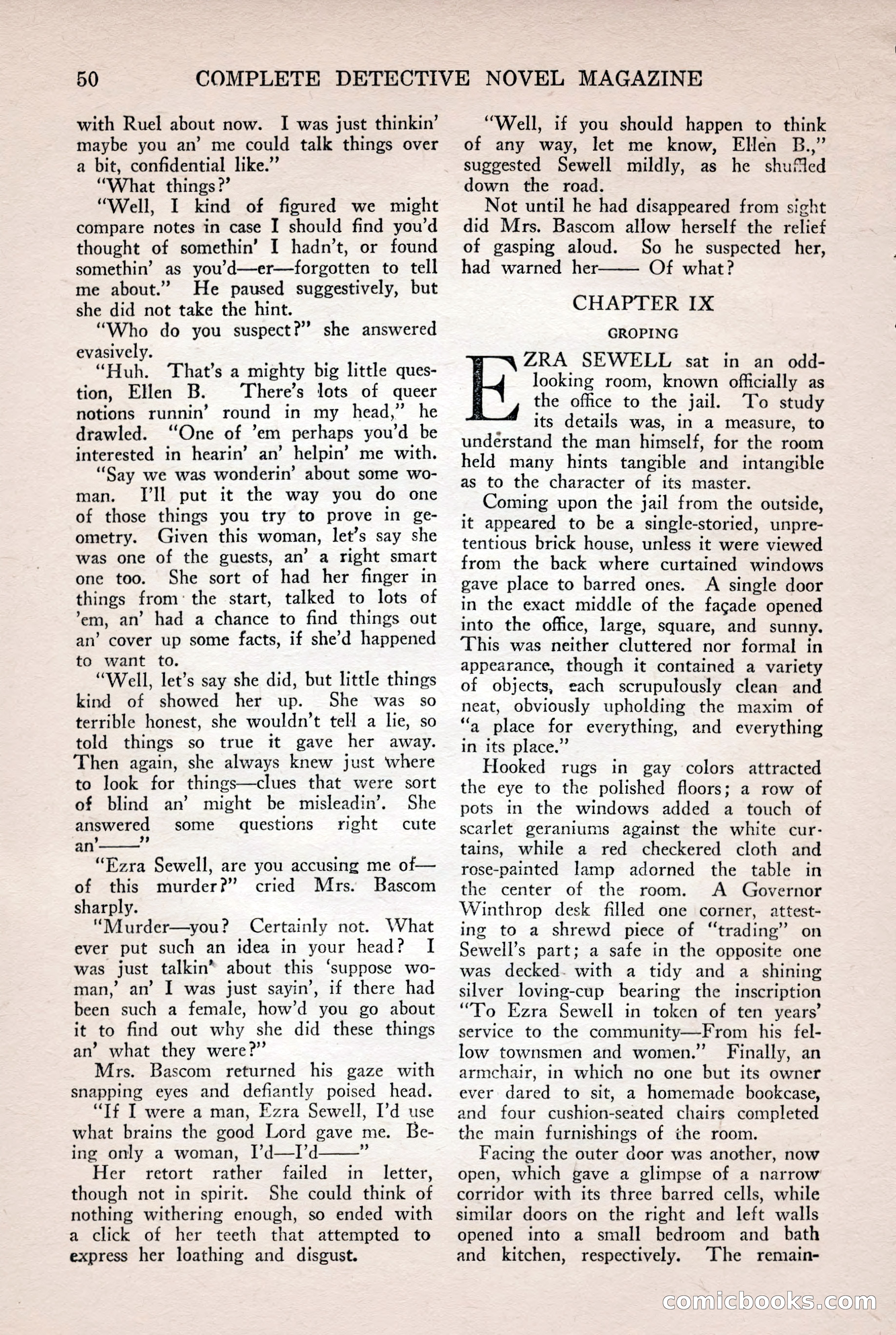 50 COMPLETE DETECTIVE NOVEL MAGAZINE

with Ruel about now. I was just thinkin' maybe you an' me could talk things over a bit, confidential like."

"What things?'

"Well, I kind of figured we might compare notes in case I should find you'd thought of somethin' I hadn't, or found somethin' as you'd—er—forgotten to tell me about." He paused suggestively, but she did not take the hint.

"Who do you suspect?" she answered evasively.

"Huh. That's a mighty big little question, Ellen B. There's lots of queer notions runnin' round in my head," he drawled. "One of 'em perhaps you'd be interested in hearin' an' helpin' me with.

"Say we was wonderin' about some woman. I'll put it the way you do one of those things you try to prove in geometry. Given this woman, let's say she was one of the guests, an' a right smart one too. She sort of had her finger in things from the start, talked to lots of 'em, an' had a chance to find things out an' cover up some facts, if she'd happened to want to.

"Well, let's say she did, but little things kind of showed her up. She was so terrible honest, she wouldn't tell a lie, so told things so true it gave her away. Then again, she always knew just where to look for things—clues that were sort of blind an' might be misleadin'. She answered some questions right cute an'——"

"Ezra Sewell, are you accusing me of—of this murder?" cried Mrs. Bascom sharply.

"Murder—you? Certainly not. What ever put such an idea in your head? I was just talkin' about this 'suppose woman,' an' I was just sayin', if there had been such a female, how'd you go about it to find out why she did these things an' what they were?"

Mrs. Bascom returned his gaze with snapping eyes and defiantly poised head.

"If I were a man, Ezra Sewell, I'd use what brains the good Lord gave me. Being only a woman, I'd—I'd——"

Her retort rather failed in letter, though not in spirit. She could think of nothing withering enough, so ended with a click of her teeth that attempted to express her loathing and disgust.

"Well, if you should happen to think of any way, let me know, Ellen B.," suggested Sewell mildly, as he shuffled down the road.

Not until he had disappeared from sight did Mrs. Bascom allow herself the relief of gasping aloud. So he suspected her, had warned her—— Of what?

CHAPTER IX

GROPING

EZRA SEWELL sat in an odd-looking room, known officially as the office to the jail. To study its details was, in a measure, to understand the man himself, for the room held many hints tangible and intangible as to the character of its master.

Coming upon the jail from the outside, it appeared to be a single-storied, unpretentious brick house, unless it were viewed from the back where curtained windows gave place to barred ones. A single door in the exact middle of the façade opened into the office, large, square, and sunny. This was neither cluttered nor formal in appearance, though it contained a variety of objects, each scrupulously clean and neat, obviously upholding the maxim of "a place for everything, and everything in its place."

Hooked rugs in gay colors attracted the eye to the polished floors; a row of pots in the windows added a touch of scarlet geraniums against the white curtains, while a red checkered cloth and rose-painted lamp adorned the table in the center of the room. A Governor Winthrop desk filled one corner, attesting to a shrewd piece of "trading" on Sewell's part; a safe in the opposite one was decked with a tidy and a shining silver loving-cup bearing the inscription "To Ezra Sewell in token of ten years' service to the community—From his fellow townsmen and women." Finally, an armchair, in which no one but its owner ever dared to sit, a homemade bookcase, and four cushion-seated chairs completed the main furnishings of the room.

Facing the outer door was another, now open, which gave a glimpse of a narrow corridor with its three barred cells, while similar doors on the right and left walls opened into a small bedroom and bath and kitchen, respectively. The remain-

comicbooks.com